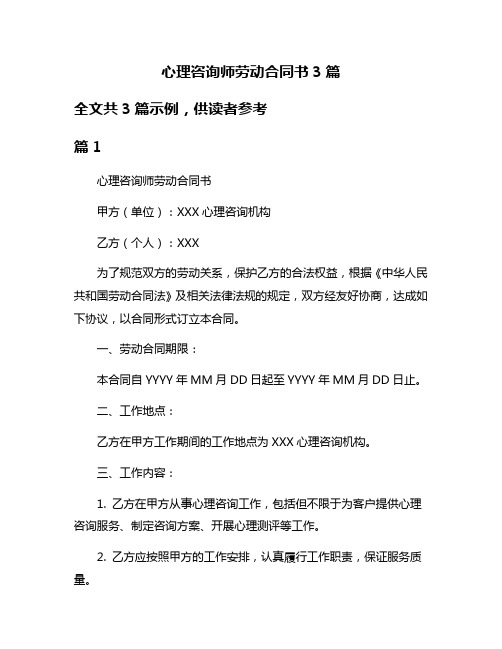 心理咨询师劳动合同书 3 篇

全文共 3 篇示例，供读者参考

篇 1

心理咨询师劳动合同书

甲方（单位）：XXX 心理咨询机构

乙方（个人）：XXX

为了规范双方的劳动关系，保护乙方的合法权益，根据《中华人民共和国劳动合同法》及相关法律法规的规定，双方经友好协商，达成如下协议，以合同形式订立本合同。

一、劳动合同期限：

本合同自 YYYY 年 MM 月 DD 日起至 YYYY 年 MM 月 DD 日止。

二、工作地点：

乙方在甲方工作期间的工作地点为 XXX 心理咨询机构。

三、工作内容：

1. 乙方在甲方从事心理咨询工作，包括但不限于为客户提供心理咨询服务、制定咨询方案、开展心理测评等工作。

2. 乙方应按照甲方的工作安排，认真履行工作职责，保证服务质量。